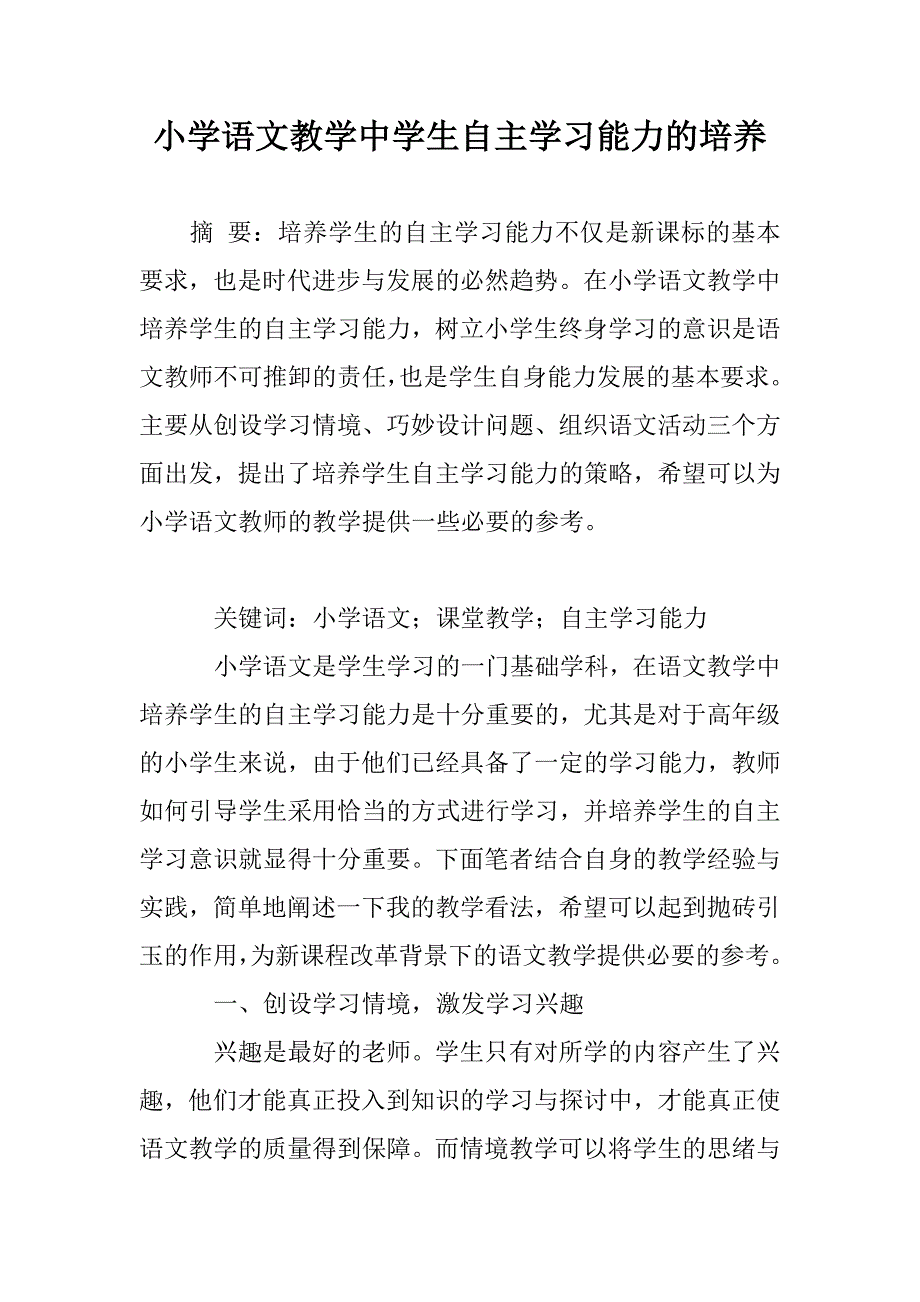 小学语文教学中学生自主学习能力的培养

摘 要：培养学生的自主学习能力不仅是新课标的基本要求，也是时代进步与发展的必然趋势。在小学语文教学中培养学生的自主学习能力，树立小学生终身学习的意识是语文教师不可推卸的责任，也是学生自身能力发展的基本要求。主要从创设学习情境、巧妙设计问题、组织语文活动三个方面出发，提出了培养学生自主学习能力的策略，希望可以为小学语文教师的教学提供一些必要的参考。

关键词：小学语文；课堂教学；自主学习能力

小学语文是学生学习的一门基础学科，在语文教学中培养学生的自主学习能力是十分重要的，尤其是对于高年级的小学生来说，由于他们已经具备了一定的学习能力，教师如何引导学生采用恰当的方式进行学习，并培养学生的自主学习意识就显得十分重要。下面笔者结合自身的教学经验与实践，简单地阐述一下我的教学看法，希望可以起到抛砖引玉的作用，为新课程改革背景下的语文教学提供必要的参考。

一、创设学习情境，激发学习兴趣

兴趣是最好的老师。学生只有对所学的内容产生了兴趣，他们才能真正投入到知识的学习与探讨中，才能真正使语文教学的质量得到保障。而情境教学可以将学生的思绪与